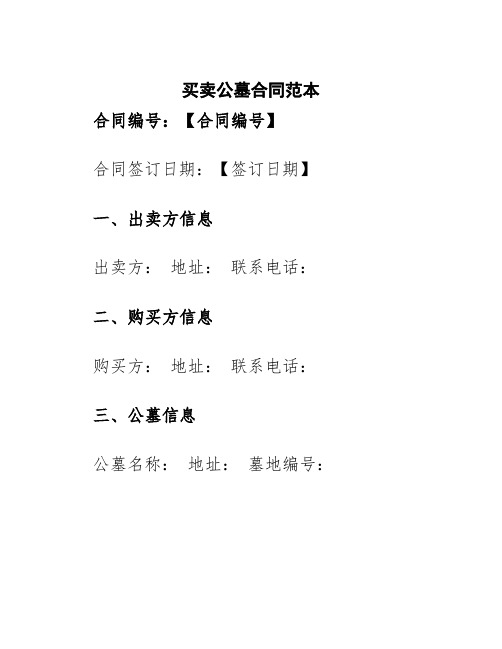 买卖公墓合同范本

合同编号：【合同编号】

合同签订日期：【签订日期】

一、出卖方信息

出卖方： 地址： 联系电话：

二、购买方信息

购买方： 地址： 联系电话：

三、公墓信息

公墓名称： 地址： 墓地编号：